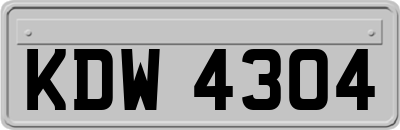 KDW 4304